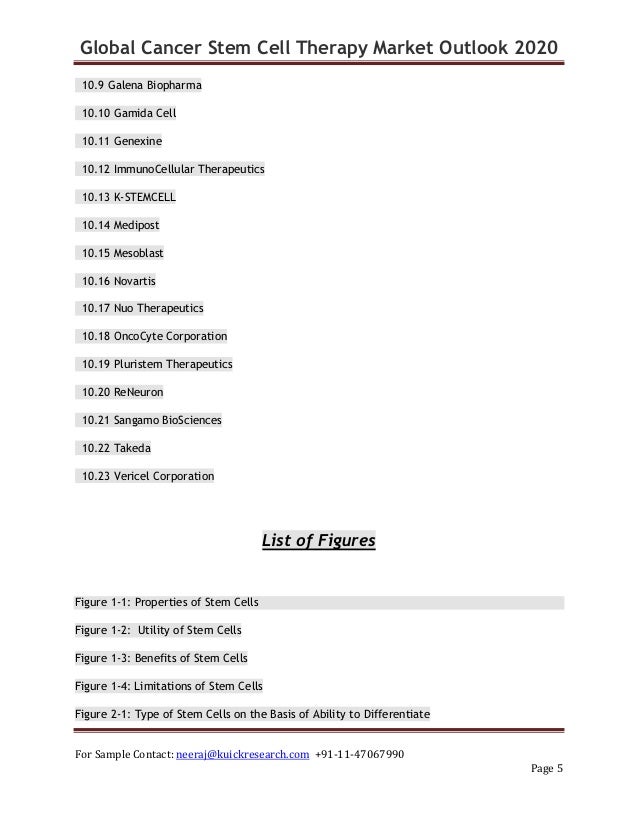 Global Cancer Stem Cell Therapy Market Outlook 2020

10.9 Galena Biopharma

10.10 Gamida Cell

10.11 Genexine

10.12 ImmunoCellular Therapeutics

10.13 K-STEMCELL

10.14 Medipost

10.15 Mesoblast

10.16 Novartis

10.17 Nuo Therapeutics

10.18 OncoCyte Corporation

10.19 Pluristem Therapeutics

10.20 ReNeuron

10.21 Sangamo BioSciences

10.22 Takeda

10.23 Vericel Corporation

List of Figures

Figure 1-1: Properties of Stem Cells

Figure 1-2: Utility of Stem Cells

Figure 1-3: Benefits of Stem Cells

Figure 1-4: Limitations of Stem Cells

Figure 2-1: Type of Stem Cells on the Basis of Ability to Differentiate

For Sample Contact: neeraj@kuickresearch.com +91-11-47067990

Page 5